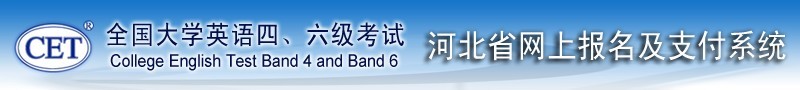 CET®
全国大学英语四、六级考试
College English Test Band 4 and Band 6
河北省网上报名及支付系统